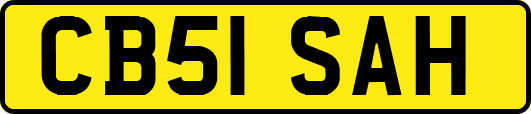 CB51 SAH